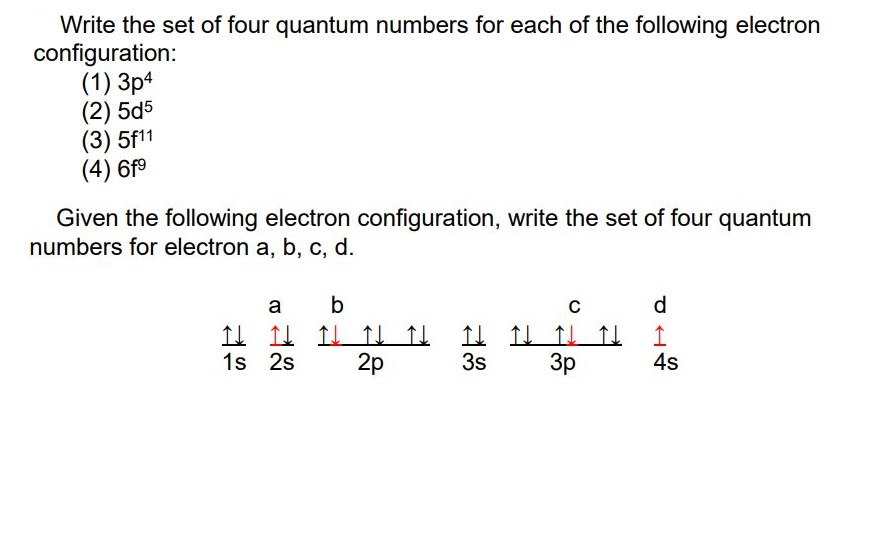 Write the set of four quantum numbers for each of the following electron configuration:

(1) $3p^4$
(2) $5d^5$
(3) $5f^{11}$
(4) $6f^9$

Given the following electron configuration, write the set of four quantum numbers for electron a, b, c, d.

a b c d

↑↓ ↑↓ ↑↓ ↑↓ ↑↓ ↑↓ ↑↓ ↑↓ ↑↓ ↑

1s 2s 2p 3s 3p 4s